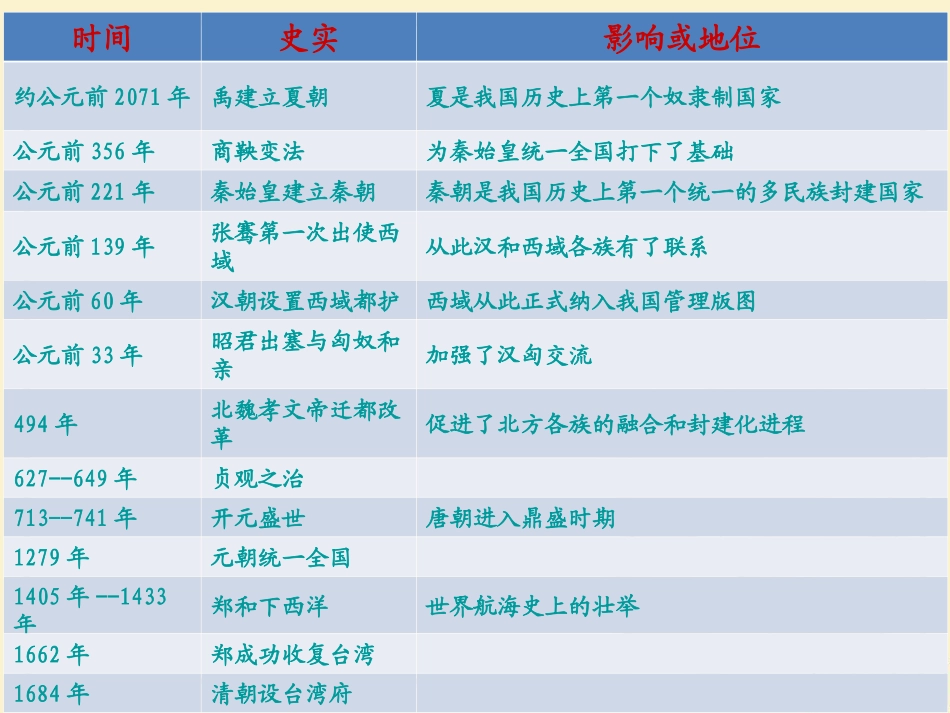 | 时间 | 史实 | 影响或地位 |
|---|---|---|
| 约公元前2071年 | 禹建立夏朝 | 夏是我国历史上第一个奴隶制国家 |
| 公元前356年 | 商鞅变法 | 为秦始皇统一全国打下了基础 |
| 公元前221年 | 秦始皇建立秦朝 | 秦朝是我国历史上第一个统一的多民族封建国家 |
| 公元前139年 | 张骞第一次出使西域 | 从此汉和西域各族有了联系 |
| 公元前60年 | 汉朝设置西域都护 | 西域从此正式纳入我国管理版图 |
| 公元前33年 | 昭君出塞与匈奴和亲 | 加强了汉匈交流 |
| 494年 | 北魏孝文帝迁都改革 | 促进了北方各族的融合和封建化进程 |
| 627--649年 | 贞观之治 | |
| 713--741年 | 开元盛世 | 唐朝进入鼎盛时期 |
| 1279年 | 元朝统一全国 | |
| 1405年--1433年 | 郑和下西洋 | 世界航海史上的壮举 |
| 1662年 | 郑成功收复台湾 | |
| 1684年 | 清朝设台湾府 | |